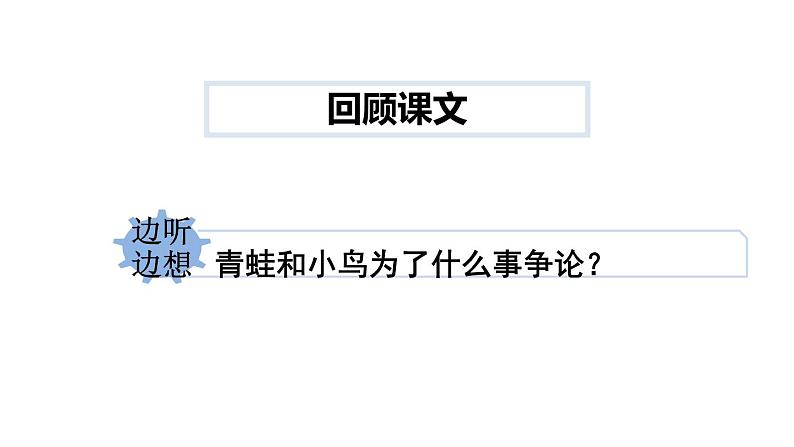 回顾课文

边听
边想

青蛙和小鸟为了什么事争论？